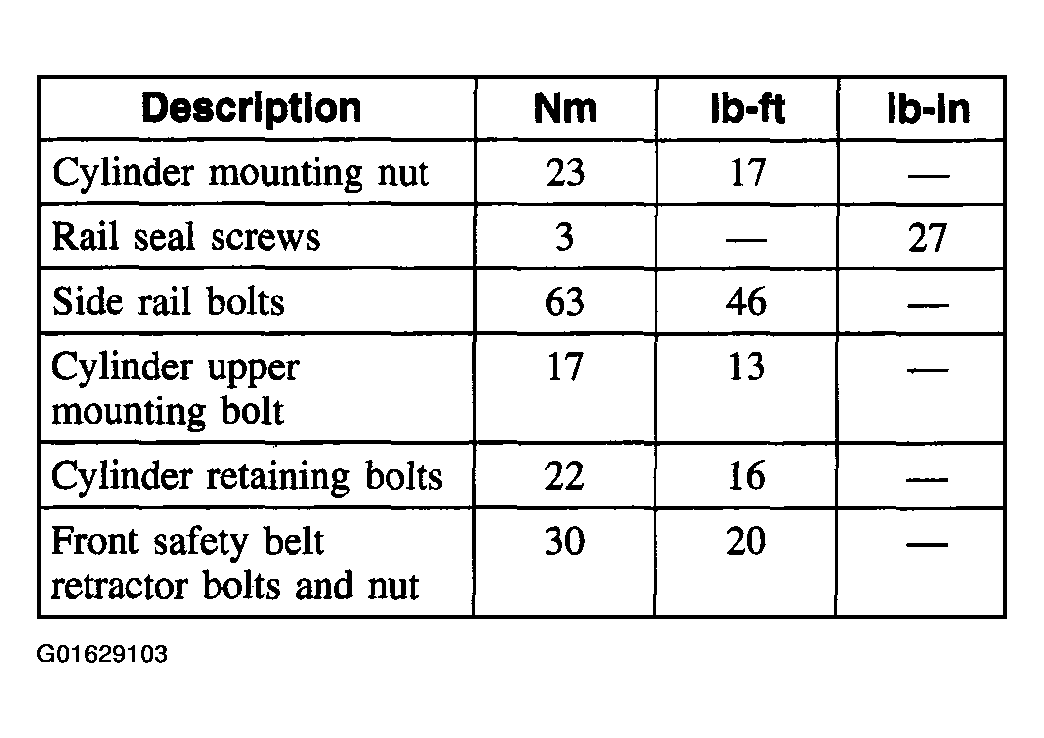 | Description | Nm | lb-ft | lb-in |
|---|---|---|---|
| Cylinder mounting nut | 23 | 17 | — |
| Rail seal screws | 3 | — | 27 |
| Side rail bolts | 63 | 46 | — |
| Cylinder upper mounting bolt | 17 | 13 | — |
| Cylinder retaining bolts | 22 | 16 | — |
| Front safety belt retractor bolts and nut | 30 | 20 | — |

G01629103